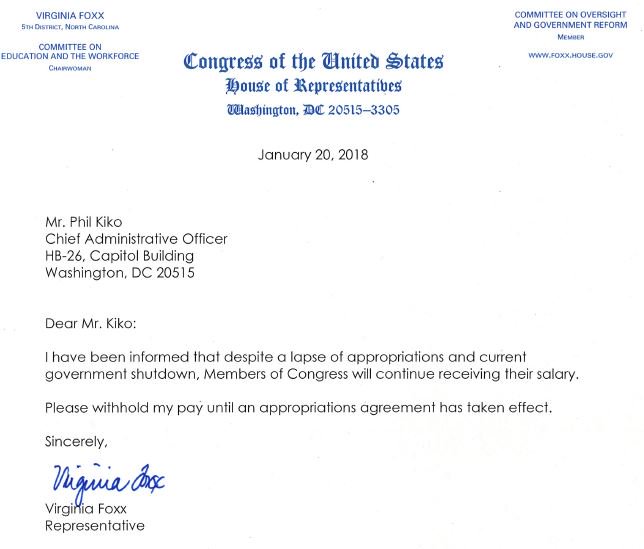 VIRGINIA FOXX
5TH DISTRICT, NORTH CAROLINA

COMMITTEE ON
EDUCATION AND THE WORKFORCE
CHAIRWOMAN

Congress of the United States
House of Representatives
Washington, DC 20515–3305

COMMITTEE ON OVERSIGHT
AND GOVERNMENT REFORM
MEMBER

WWW.FOXX.HOUSE.GOV

January 20, 2018

Mr. Phil Kiko
Chief Administrative Officer
HB-26, Capitol Building
Washington, DC 20515

Dear Mr. Kiko:

I have been informed that despite a lapse of appropriations and current government shutdown, Members of Congress will continue receiving their salary.

Please withhold my pay until an appropriations agreement has taken effect.

Sincerely,

Virginia Foxx

Virginia Foxx
Representative